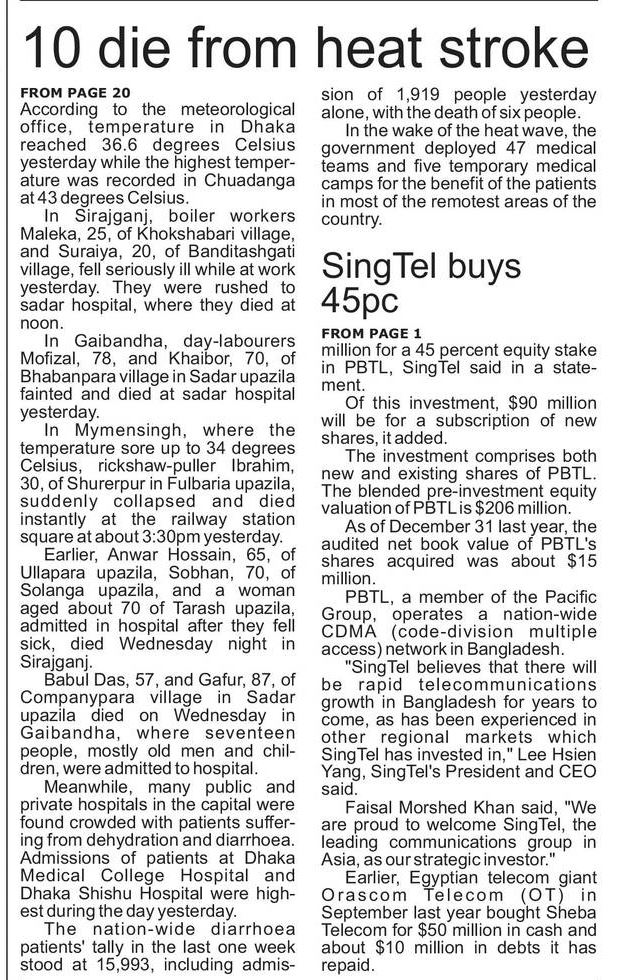 10 die from heat stroke

FROM PAGE 20
According to the meteorological office, temperature in Dhaka reached 36.6 degrees Celsius yesterday while the highest temperature was recorded in Chuadanga at 43 degrees Celsius.

In Sirajganj, boiler workers Maleka, 25, of Khokshabari village, and Suraiya, 20, of Banditashgati village, fell seriously ill while at work yesterday. They were rushed to sadar hospital, where they died at noon.

In Gaibandha, day-labourers Mofizal, 78, and Khaibor, 70, of Bhabanpara village in Sadar upazila fainted and died at sadar hospital yesterday.

In Mymensingh, where the temperature sore up to 34 degrees Celsius, rickshaw-puller Ibrahim, 30, of Shurerpur in Fulbaria upazila, suddenly collapsed and died instantly at the railway station square at about 3:30pm yesterday.

Earlier, Anwar Hossain, 65, of Ullapara upazila, Sobhan, 70, of Solanga upazila, and a woman aged about 70 of Tarash upazila, admitted in hospital after they fell sick, died Wednesday night in Sirajganj.

Babul Das, 57, and Gafur, 87, of Companypara village in Sadar upazila died on Wednesday in Gaibandha, where seventeen people, mostly old men and children, were admitted to hospital.

Meanwhile, many public and private hospitals in the capital were found crowded with patients suffering from dehydration and diarrhoea. Admissions of patients at Dhaka Medical College Hospital and Dhaka Shishu Hospital were highest during the day yesterday.

The nation-wide diarrhoea patients' tally in the last one week stood at 15,993, including admission of 1,919 people yesterday alone, with the death of six people.

In the wake of the heat wave, the government deployed 47 medical teams and five temporary medical camps for the benefit of the patients in most of the remotest areas of the country.

SingTel buys 45pc

FROM PAGE 1
million for a 45 percent equity stake in PBTL, SingTel said in a statement.

Of this investment, $90 million will be for a subscription of new shares, it added.

The investment comprises both new and existing shares of PBTL. The blended pre-investment equity valuation of PBTL is $206 million.

As of December 31 last year, the audited net book value of PBTL's shares acquired was about $15 million.

PBTL, a member of the Pacific Group, operates a nation-wide CDMA (code-division multiple access) network in Bangladesh.

"SingTel believes that there will be rapid telecommunications growth in Bangladesh for years to come, as has been experienced in other regional markets which SingTel has invested in," Lee Hsien Yang, SingTel's President and CEO said.

Faisal Morshed Khan said, "We are proud to welcome SingTel, the leading communications group in Asia, as our strategic investor."

Earlier, Egyptian telecom giant Orascom Telecom (OT) in September last year bought Sheba Telecom for $50 million in cash and about $10 million in debts it has repaid.